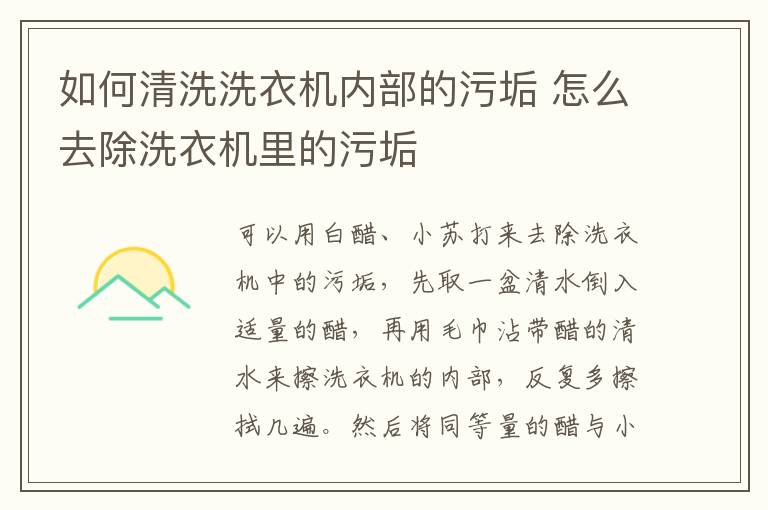 如何清洗洗衣机内部的污垢 怎么去除洗衣机里的污垢

可以用白醋、小苏打来去除洗衣机中的污垢，先取一盆清水倒入适量的醋，再用毛巾沾带醋的清水来擦洗衣机的内部，反复多擦拭几遍。然后将同等量的醋与小